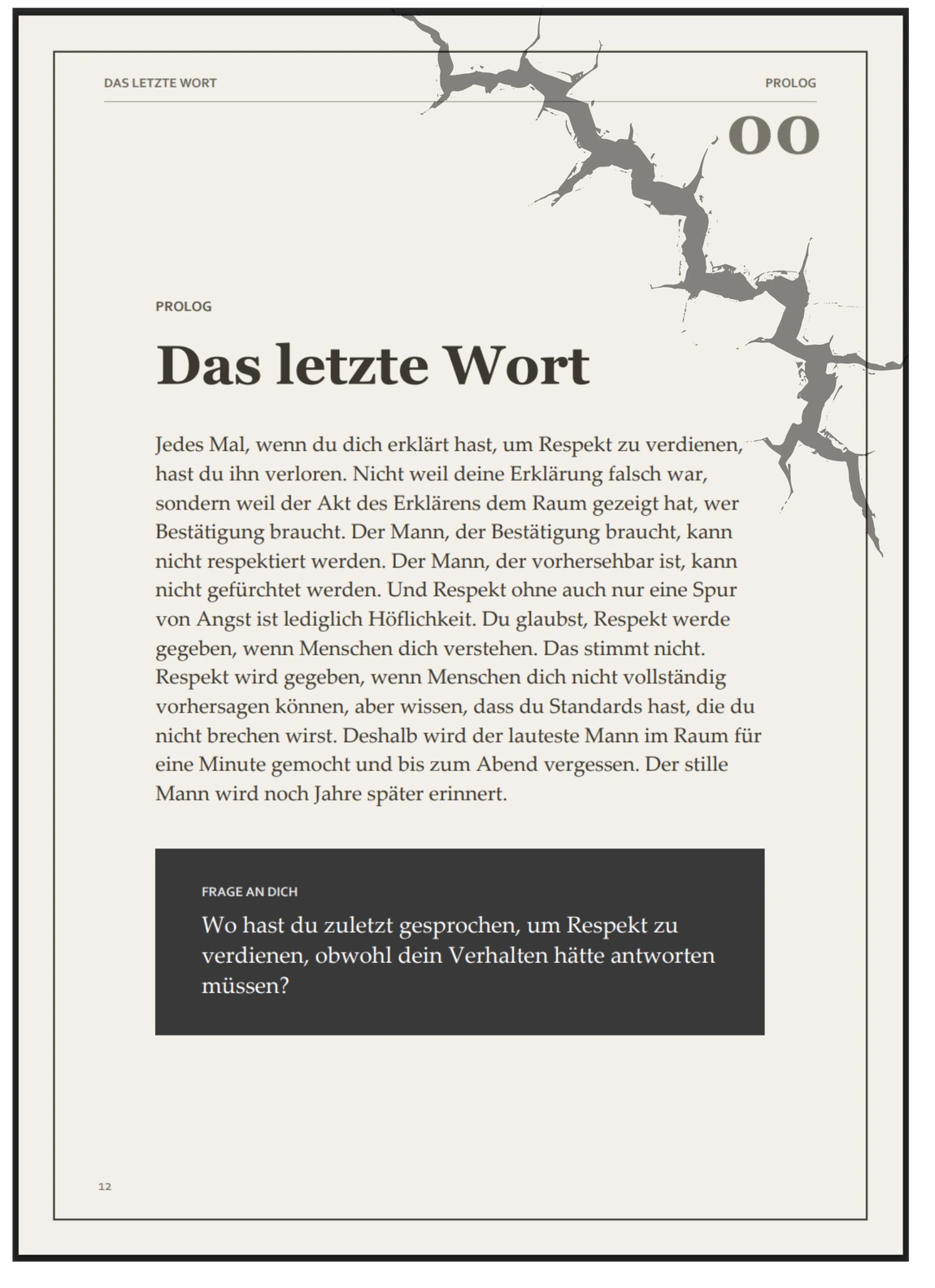 DAS LETZTE WORT

PROLOG

00

PROLOG

Das letzte Wort

Jedes Mal, wenn du dich erklärt hast, um Respekt zu verdienen, hast du ihn verloren. Nicht weil deine Erklärung falsch war, sondern weil der Akt des Erklärens dem Raum gezeigt hat, wer Bestätigung braucht. Der Mann, der Bestätigung braucht, kann nicht respektiert werden. Der Mann, der vorhersehbar ist, kann nicht gefürchtet werden. Und Respekt ohne auch nur eine Spur von Angst ist lediglich Höflichkeit. Du glaubst, Respekt werde gegeben, wenn Menschen dich verstehen. Das stimmt nicht. Respekt wird gegeben, wenn Menschen dich nicht vollständig vorhersagen können, aber wissen, dass du Standards hast, die du nicht brechen wirst. Deshalb wird der lauteste Mann im Raum für eine Minute gemocht und bis zum Abend vergessen. Der stille Mann wird noch Jahre später erinnert.

FRAGE AN DICH

Wo hast du zuletzt gesprochen, um Respekt zu verdienen, obwohl dein Verhalten hätte antworten müssen?

12